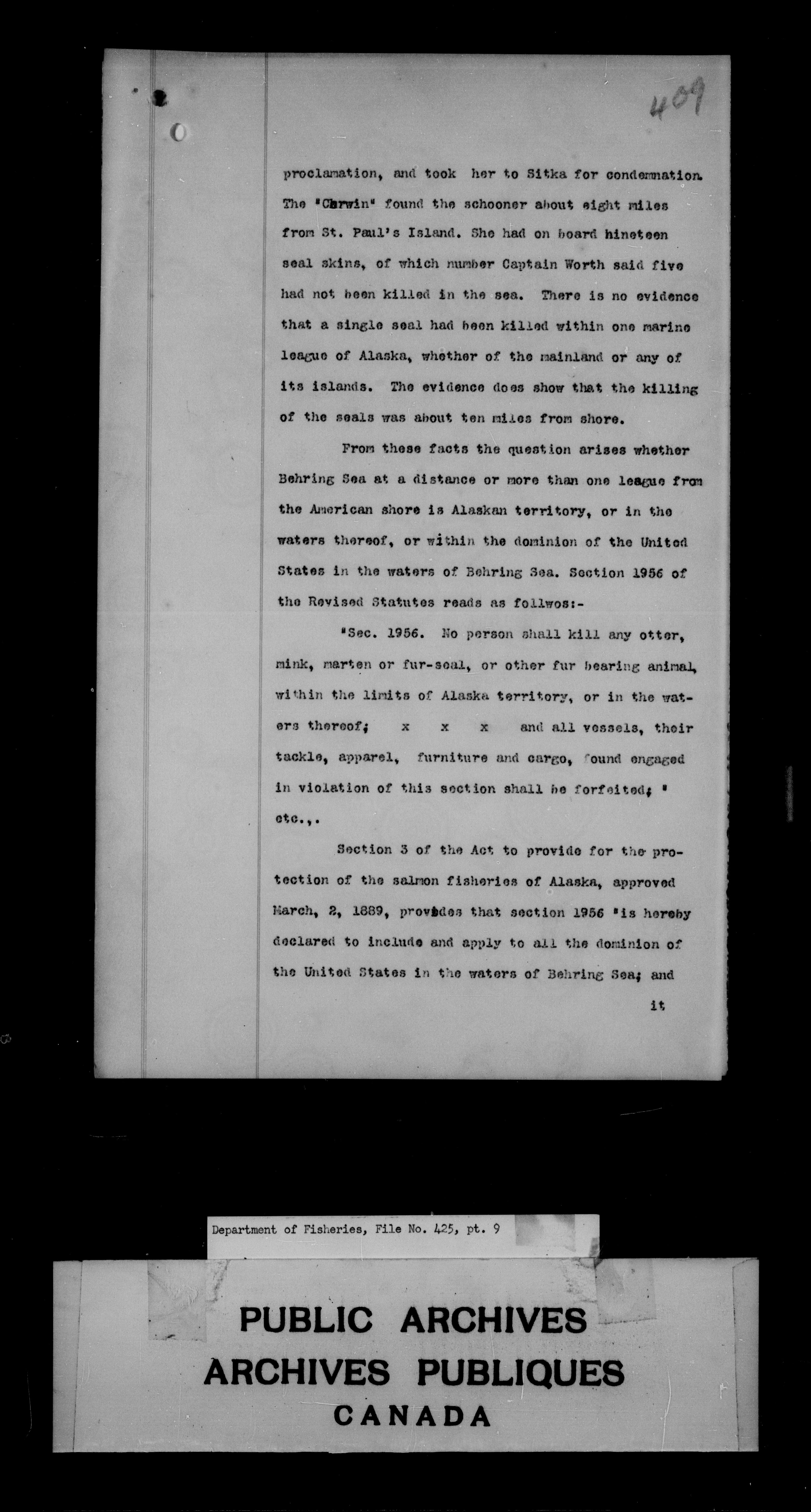 409

proclamation, and took her to Sitka for condemnation. The "Corwin" found the schooner about eight miles from St. Paul's Island. She had on board nineteen seal skins, of which number Captain Worth said five had not been killed in the sea. There is no evidence that a single seal had been killed within one marine league of Alaska, whether of the mainland or any of its islands. The evidence does show that the killing of the seals was about ten miles from shore.

From these facts the question arises whether Behring Sea at a distance or more than one league from the American shore is Alaskan territory, or in the waters thereof, or within the dominion of the United States in the waters of Behring Sea. Section 1956 of the Revised Statutes reads as follwos:-

"Sec. 1956. No person shall kill any otter, mink, marten or fur-seal, or other fur bearing animal, within the limits of Alaska territory, or in the waters thereof; x x x and all vessels, their tackle, apparel, furniture and cargo, found engaged in violation of this section shall be forfeited; " etc.,.

Section 3 of the Act to provide for the protection of the salmon fisheries of Alaska, approved March, 2, 1889, provides that section 1956 "is hereby declared to include and apply to all the dominion of the United States in the waters of Behring Sea; and

it

Department of Fisheries, File No. 425, pt. 9

PUBLIC ARCHIVES
ARCHIVES PUBLIQUES
CANADA